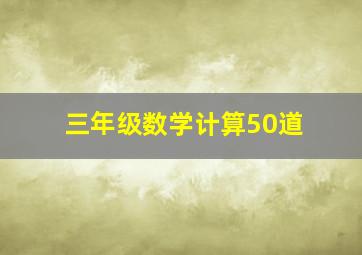 三年级数学计算50道